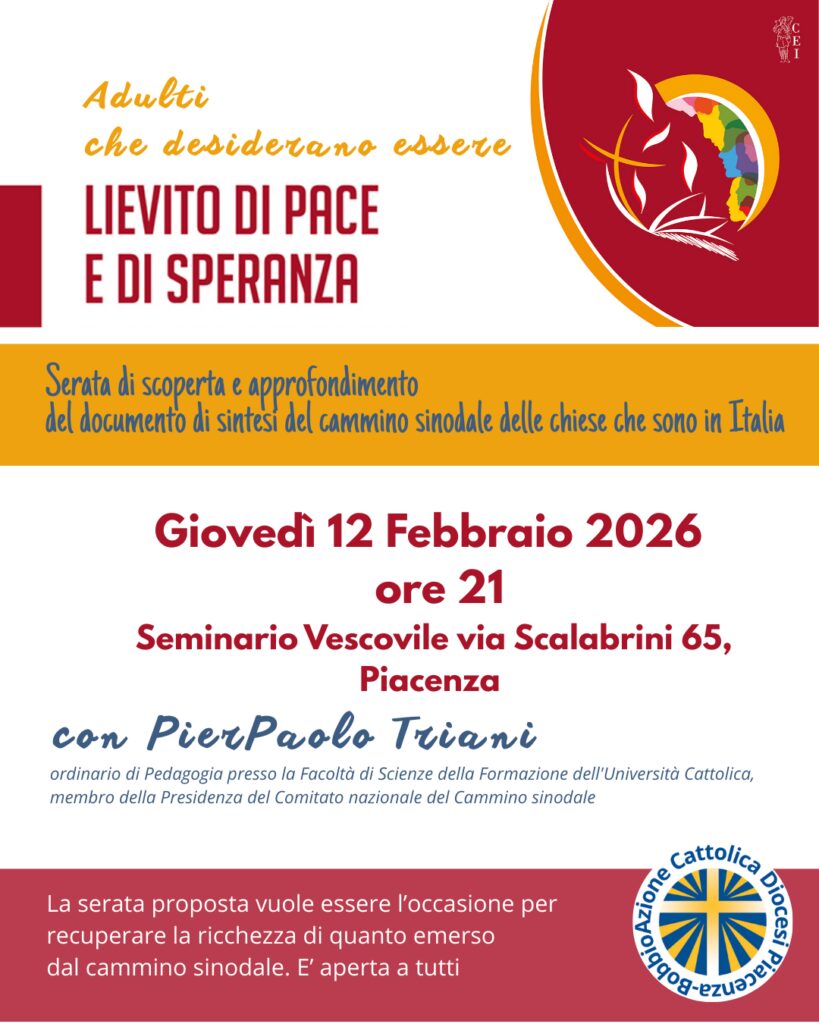 CEI

Adulti
che desiderano essere

LIEVITO DI PACE
E DI SPERANZA

Serata di scoperta e approfondimento
del documento di sintesi del cammino sinodale delle chiese che sono in Italia

Giovedì 12 Febbraio 2026
ore 21
Seminario Vescovile via Scalabrini 65,
Piacenza

con PierPaolo Triani

ordinario di Pedagogia presso la Facoltà di Scienze della Formazione dell'Università Cattolica, membro della Presidenza del Comitato nazionale del Cammino sinodale

La serata proposta vuole essere l'occasione per recuperare la ricchezza di quanto emerso dal cammino sinodale. E' aperta a tutti

Azione Cattolica Diocesi Piacenza-Bobbio